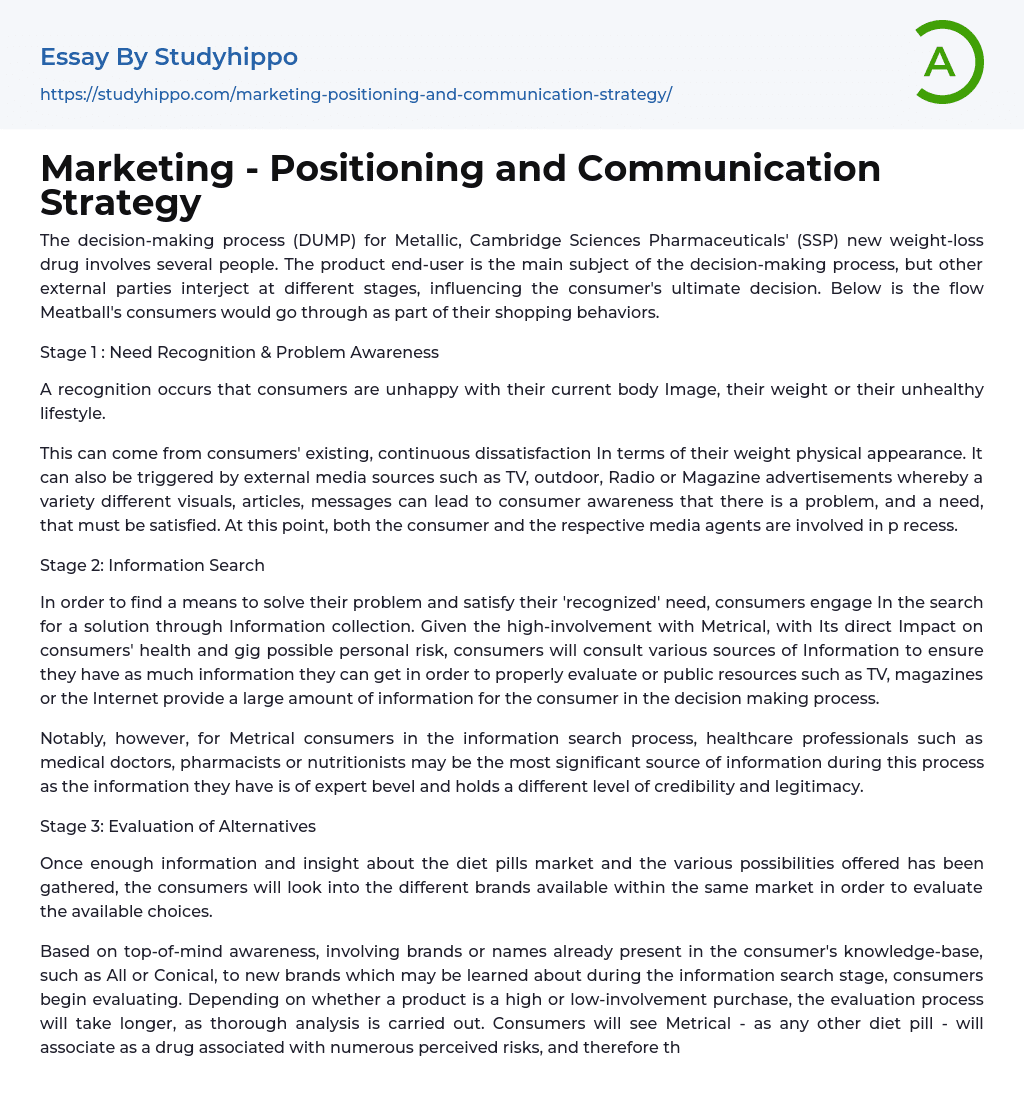 Essay By Studyhippo

https://studyhippo.com/marketing-positioning-and-communication-strategy/

A

Marketing - Positioning and Communication Strategy

The decision-making process (DUMP) for Metallic, Cambridge Sciences Pharmaceuticals' (SSP) new weight-loss drug involves several people. The product end-user is the main subject of the decision-making process, but other external parties interject at different stages, influencing the consumer's ultimate decision. Below is the flow Meatball's consumers would go through as part of their shopping behaviors.

Stage 1 : Need Recognition & Problem Awareness

A recognition occurs that consumers are unhappy with their current body Image, their weight or their unhealthy lifestyle.

This can come from consumers' existing, continuous dissatisfaction In terms of their weight physical appearance. It can also be triggered by external media sources such as TV, outdoor, Radio or Magazine advertisements whereby a variety different visuals, articles, messages can lead to consumer awareness that there is a problem, and a need, that must be satisfied. At this point, both the consumer and the respective media agents are involved in p recess.

Stage 2: Information Search

In order to find a means to solve their problem and satisfy their 'recognized' need, consumers engage In the search for a solution through Information collection. Given the high-involvement with Metrical, with Its direct Impact on consumers' health and gig possible personal risk, consumers will consult various sources of Information to ensure they have as much information they can get in order to properly evaluate or public resources such as TV, magazines or the Internet provide a large amount of information for the consumer in the decision making process.

Notably, however, for Metrical consumers in the information search process, healthcare professionals such as medical doctors, pharmacists or nutritionists may be the most significant source of information during this process as the information they have is of expert bevel and holds a different level of credibility and legitimacy.

Stage 3: Evaluation of Alternatives

Once enough information and insight about the diet pills market and the various possibilities offered has been gathered, the consumers will look into the different brands available within the same market in order to evaluate the available choices.

Based on top-of-mind awareness, involving brands or names already present in the consumer's knowledge-base, such as All or Conical, to new brands which may be learned about during the information search stage, consumers begin evaluating. Depending on whether a product is a high or low-involvement purchase, the evaluation process will take longer, as thorough analysis is carried out. Consumers will see Metrical - as any other diet pill - will associate as a drug associated with numerous perceived risks, and therefore th